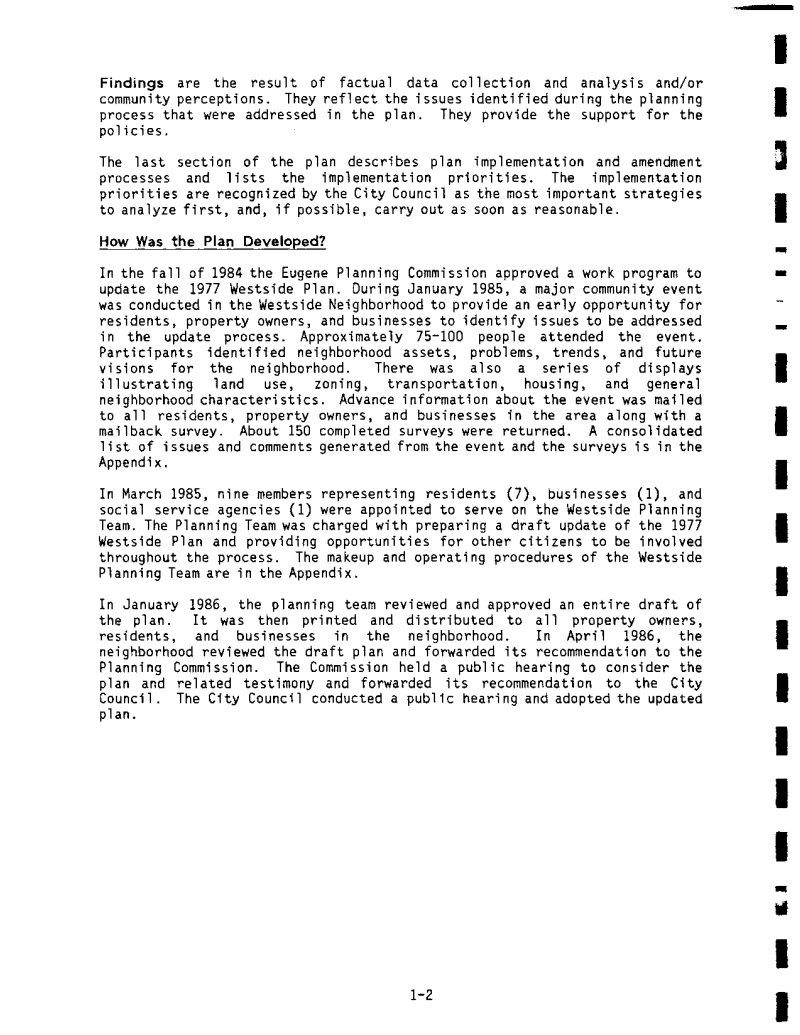 Findings are the result of factual data collection and analysis and/or community perceptions. They reflect the issues identified during the planning process that were addressed in the plan. They provide the support for the policies.

The last section of the plan describes plan implementation and amendment processes and lists the implementation priorities. The implementation priorities are recognized by the City Council as the most important strategies to analyze first, and, if possible, carry out as soon as reasonable.

How Was the Plan Developed?

In the fall of 1984 the Eugene Planning Commission approved a work program to update the 1977 Westside Plan. During January 1985, a major community event was conducted in the Westside Neighborhood to provide an early opportunity for residents, property owners, and businesses to identify issues to be addressed in the update process. Approximately 75-100 people attended the event. Participants identified neighborhood assets, problems, trends, and future visions for the neighborhood. There was also a series of displays illustrating land use, zoning, transportation, housing, and general neighborhood characteristics. Advance information about the event was mailed to all residents, property owners, and businesses in the area along with a mailback survey. About 150 completed surveys were returned. A consolidated list of issues and comments generated from the event and the surveys is in the Appendix.

In March 1985, nine members representing residents (7), businesses (1), and social service agencies (1) were appointed to serve on the Westside Planning Team. The Planning Team was charged with preparing a draft update of the 1977 Westside Plan and providing opportunities for other citizens to be involved throughout the process. The makeup and operating procedures of the Westside Planning Team are in the Appendix.

In January 1986, the planning team reviewed and approved an entire draft of the plan. It was then printed and distributed to all property owners, residents, and businesses in the neighborhood. In April 1986, the neighborhood reviewed the draft plan and forwarded its recommendation to the Planning Commission. The Commission held a public hearing to consider the plan and related testimony and forwarded its recommendation to the City Council. The City Council conducted a public hearing and adopted the updated plan.

1-2